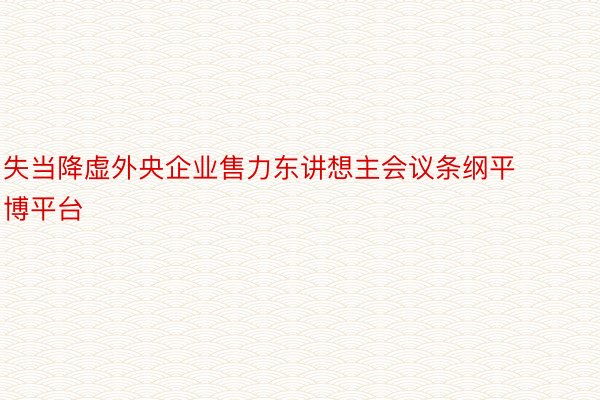 失当降虚外央企业售力东讲想主会议条纲平博平台